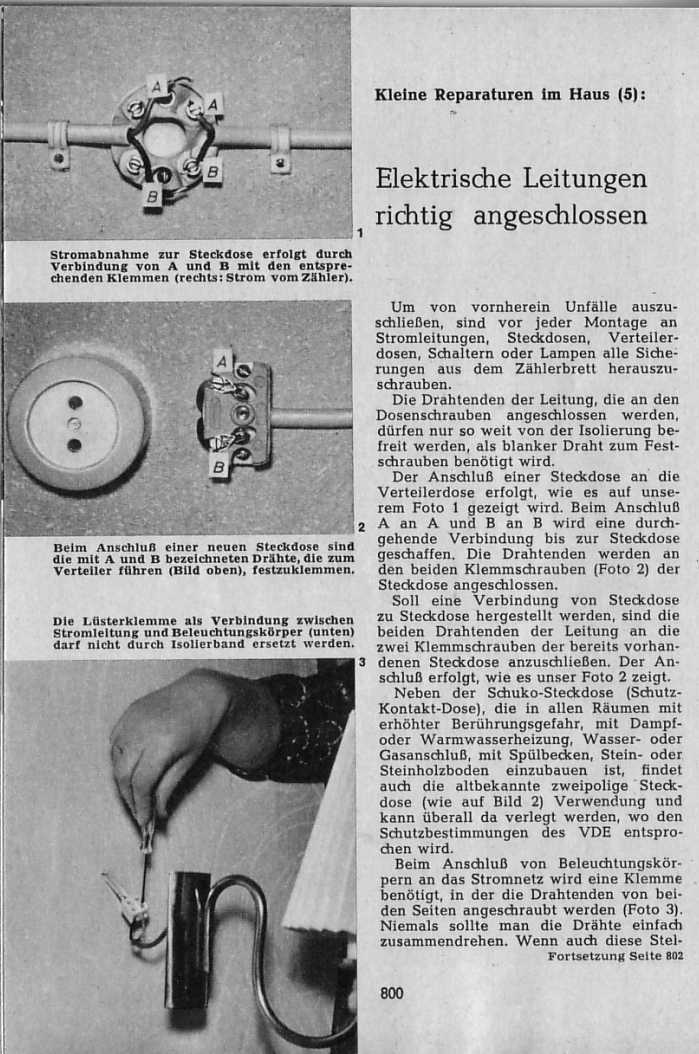 A
A
B
B

1

Stromabnahme zur Steckdose erfolgt durch Verbindung von A und B mit den entsprechenden Klemmen (rechts: Strom vom Zähler).

A
B

2

Beim Anschluß einer neuen Steckdose sind die mit A und B bezeichneten Drähte, die zum Verteiler führen (Bild oben), festzuklemmen.

Die Lüsterklemme als Verbindung zwischen Stromleitung und Beleuchtungskörper (unten) darf nicht durch Isolierband ersetzt werden.

3

Kleine Reparaturen im Haus (5):

Elektrische Leitungen richtig angeschlossen

Um von vornherein Unfälle auszuschließen, sind vor jeder Montage an Stromleitungen, Steckdosen, Verteilerdosen, Schaltern oder Lampen alle Sicherungen aus dem Zählerbrett herauszuschrauben.

Die Drahtenden der Leitung, die an den Dosenschrauben angeschlossen werden, dürfen nur so weit von der Isolierung befreit werden, als blanker Draht zum Festschrauben benötigt wird.

Der Anschluß einer Steckdose an die Verteilerdose erfolgt, wie es auf unserem Foto 1 gezeigt wird. Beim Anschluß A an A und B an B wird eine durchgehende Verbindung bis zur Steckdose geschaffen. Die Drahtenden werden an den beiden Klemmschrauben (Foto 2) der Steckdose angeschlossen.

Soll eine Verbindung von Steckdose zu Steckdose hergestellt werden, sind die beiden Drahtenden der Leitung an die zwei Klemmschrauben der bereits vorhandenen Steckdose anzuschließen. Der Anschluß erfolgt, wie es unser Foto 2 zeigt.

Neben der Schuko-Steckdose (Schutz-Kontakt-Dose), die in allen Räumen mit erhöhter Berührungsgefahr, mit Dampf- oder Warmwasserheizung, Wasser- oder Gasanschluß, mit Spülbecken, Stein- oder Steinholzboden einzubauen ist, findet auch die altbekannte zweipolige Steckdose (wie auf Bild 2) Verwendung und kann überall da verlegt werden, wo den Schutzbestimmungen des VDE entsprochen wird.

Beim Anschluß von Beleuchtungskörpern an das Stromnetz wird eine Klemme benötigt, in der die Drahtenden von beiden Seiten angeschraubt werden (Foto 3). Niemals sollte man die Drähte einfach zusammendrehen. Wenn auch diese Stel-

Fortsetzung Seite 802

800